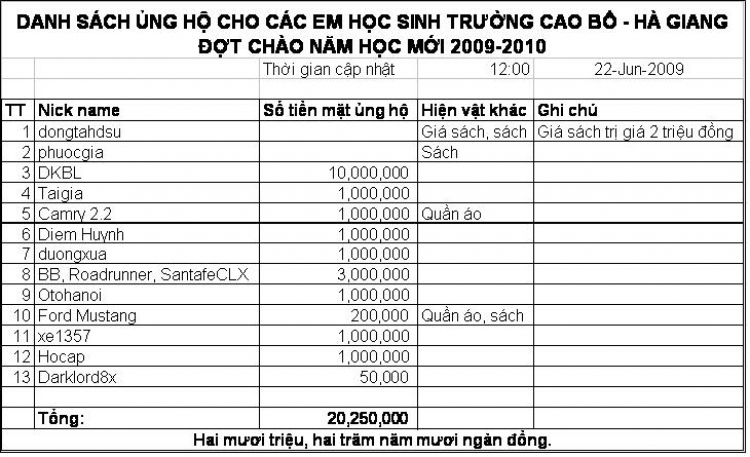 DANH SÁCH ỦNG HỘ CHO CÁC EM HỌC SINH TRƯỜNG CAO BỒ - HÀ GIANG
ĐỢT CHÀO NĂM HỌC MỚI 2009-2010

| | | Thời gian cập nhật | 12:00 | 22-Jun-2009 |
|---|---|---|---|---|
| TT | Nick name | Số tiền mặt ủng hộ | Hiện vật khác | Ghi chú |
| 1 | dongtahdsu | | Giá sách, sách | Giá sách trị giá 2 triệu đồng |
| 2 | phuocgia | | Sách | |
| 3 | DKBL | 10,000,000 | | |
| 4 | Taigia | 1,000,000 | | |
| 5 | Camry 2.2 | 1,000,000 | Quần áo | |
| 6 | Diem Huynh | 1,000,000 | | |
| 7 | duongxua | 1,000,000 | | |
| 8 | BB, Roadrunner, SantafeCLX | 3,000,000 | | |
| 9 | Otohanoi | 1,000,000 | | |
| 10 | Ford Mustang | 200,000 | Quần áo, sách | |
| 11 | xe1357 | 1,000,000 | | |
| 12 | Hocap | 1,000,000 | | |
| 13 | Darklord8x | 50,000 | | |
| | | | | |
| | Tổng: | 20,250,000 | | |

Hai mươi triệu, hai trăm năm mươi ngàn đồng.